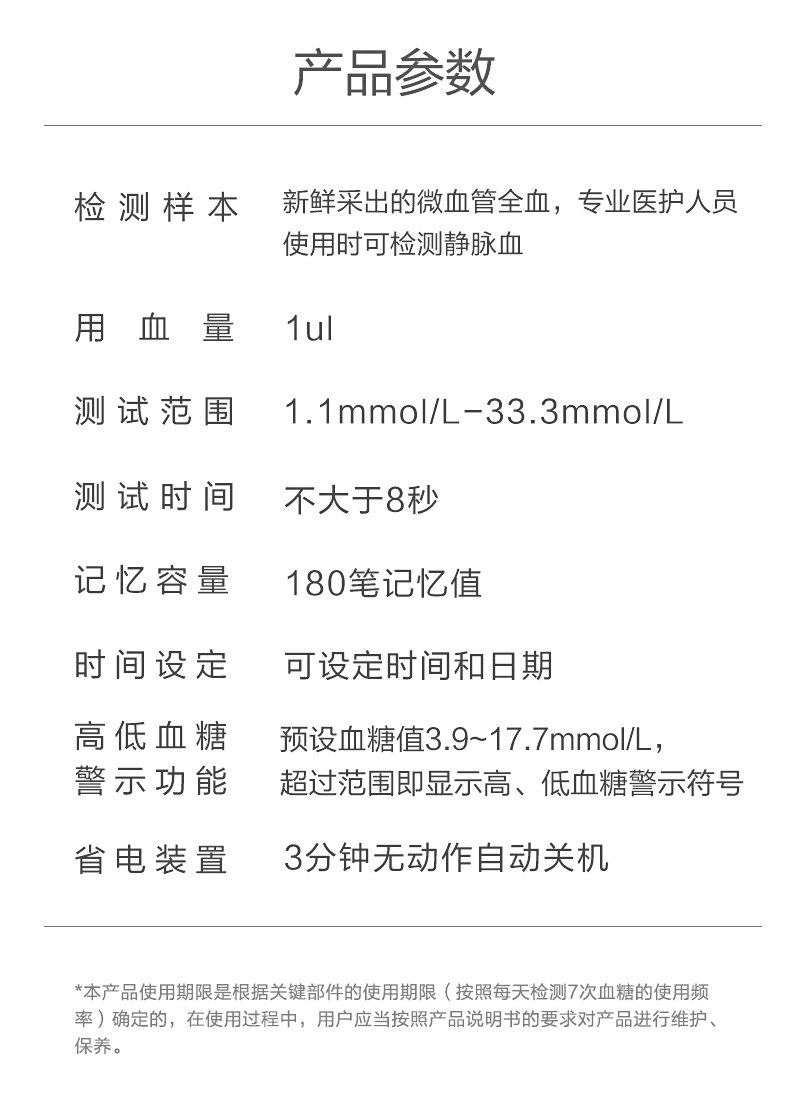 产品参数

检测样本 新鲜采出的微血管全血，专业医护人员使用时可检测静脉血

用血量 1ul

测试范围 1.1mmol/L-33.3mmol/L

测试时间 不大于8秒

记忆容量 180笔记忆值

时间设定 可设定时间和日期

高低血糖警示功能 预设血糖值3.9~17.7mmol/L，超过范围即显示高、低血糖警示符号

省电装置 3分钟无动作自动关机

*本产品使用期限是根据关键部件的使用期限（按照每天检测7次血糖的使用频率）确定的，在使用过程中，用户应当按照产品说明书的要求对产品进行维护、保养。